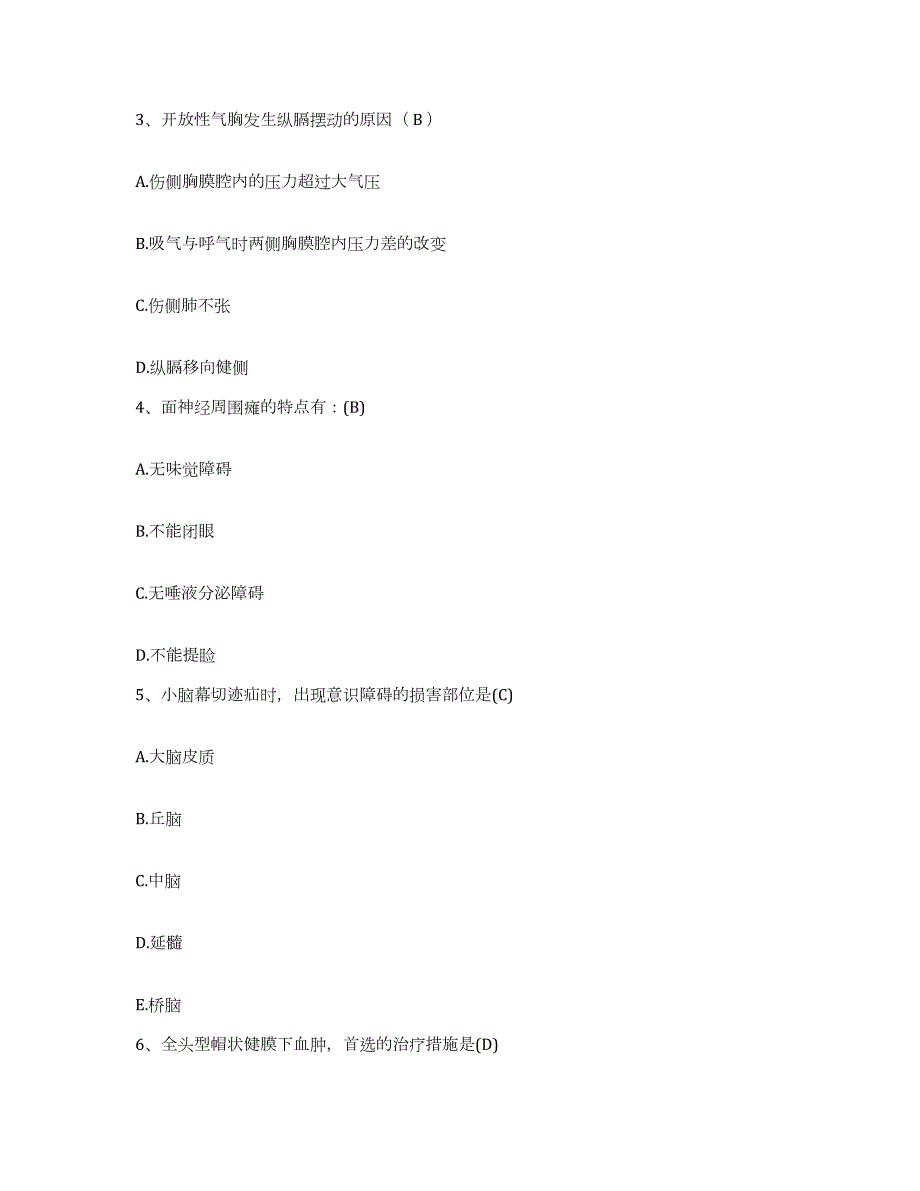 3、开放性气胸发生纵膈摆动的原因（B）

A.伤侧胸膜腔内的压力超过大气压

B.吸气与呼气时两侧胸膜腔内压力差的改变

C.伤侧肺不张

D.纵膈移向健侧

4、面神经周围瘫的特点有：(B)

A.无味觉障碍

B.不能闭眼

C.无唾液分泌障碍

D.不能提睑

5、小脑幕切迹疝时，出现意识障碍的损害部位是(C)

A.大脑皮质

B.丘脑

C.中脑

D.延髓

E.桥脑

6、全头型帽状健膜下血肿，首选的治疗措施是(D)